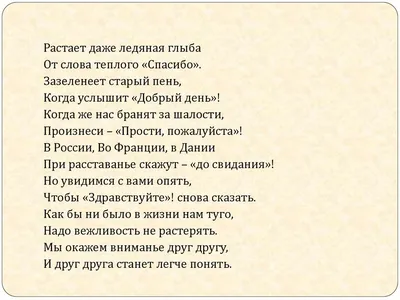 Растает даже ледяная глыба
От слова теплого «Спасибо».
Зазеленеет старый пень,
Когда услышит «Добрый день»!
Когда же нас бранят за шалости,
Произнеси – «Прости, пожалуйста»!
В России, Во Франции, в Дании
При расставанье скажут – «до свидания»!
Но увидимся с вами опять,
Чтобы «Здравствуйте»! снова сказать.
Как бы ни было в жизни нам туго,
Надо вежливость не растерять.
Мы окажем вниманье друг другу,
И друг друга станет легче понять.